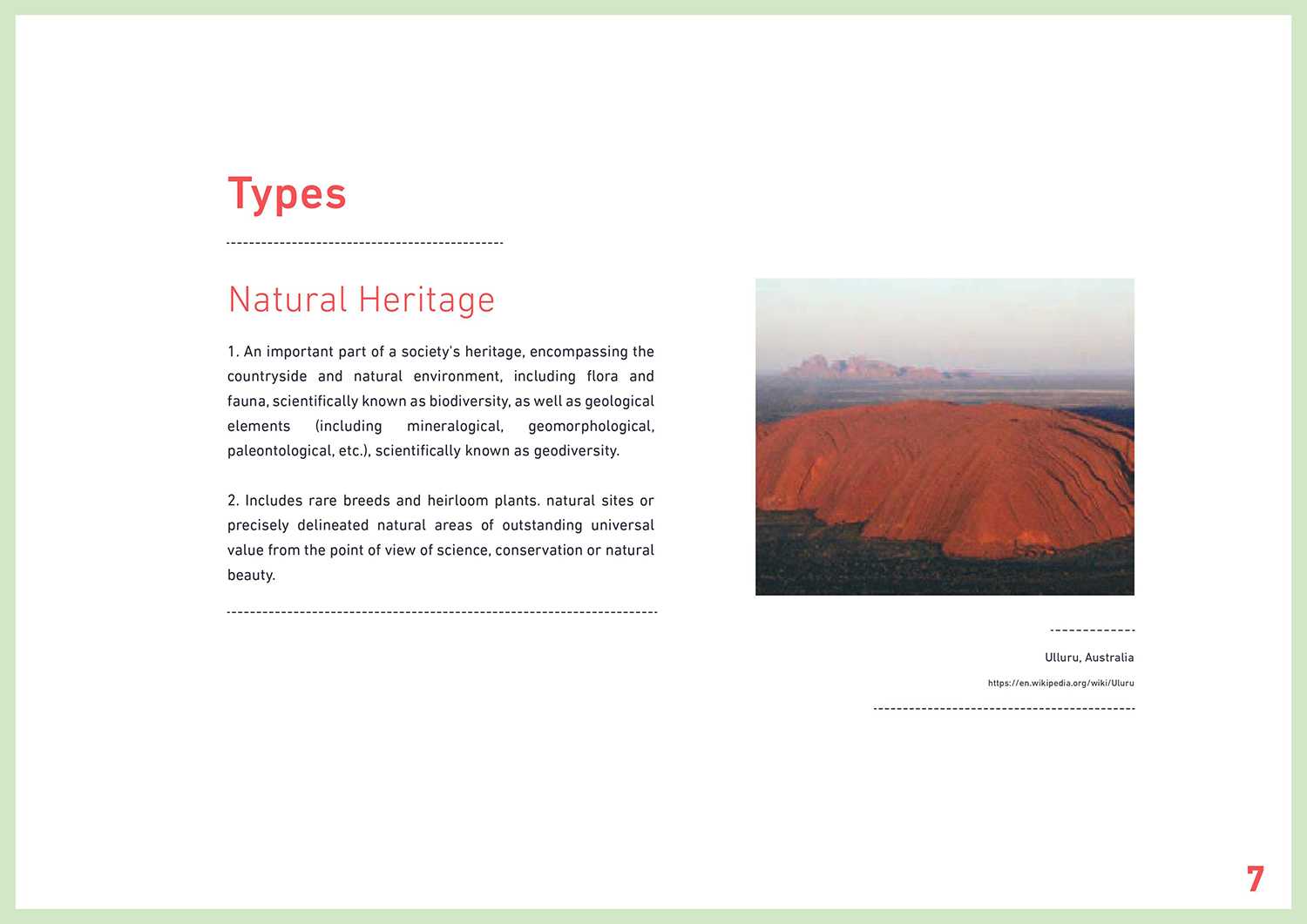 Types

Natural Heritage

1. An important part of a society's heritage, encompassing the countryside and natural environment, including flora and fauna, scientifically known as biodiversity, as well as geological elements (including mineralogical, geomorphological, paleontological, etc.), scientifically known as geodiversity.

2. Includes rare breeds and heirloom plants. natural sites or precisely delineated natural areas of outstanding universal value from the point of view of science, conservation or natural beauty.

Ulluru, Australia

https://en.wikipedia.org/wiki/Uluru

7